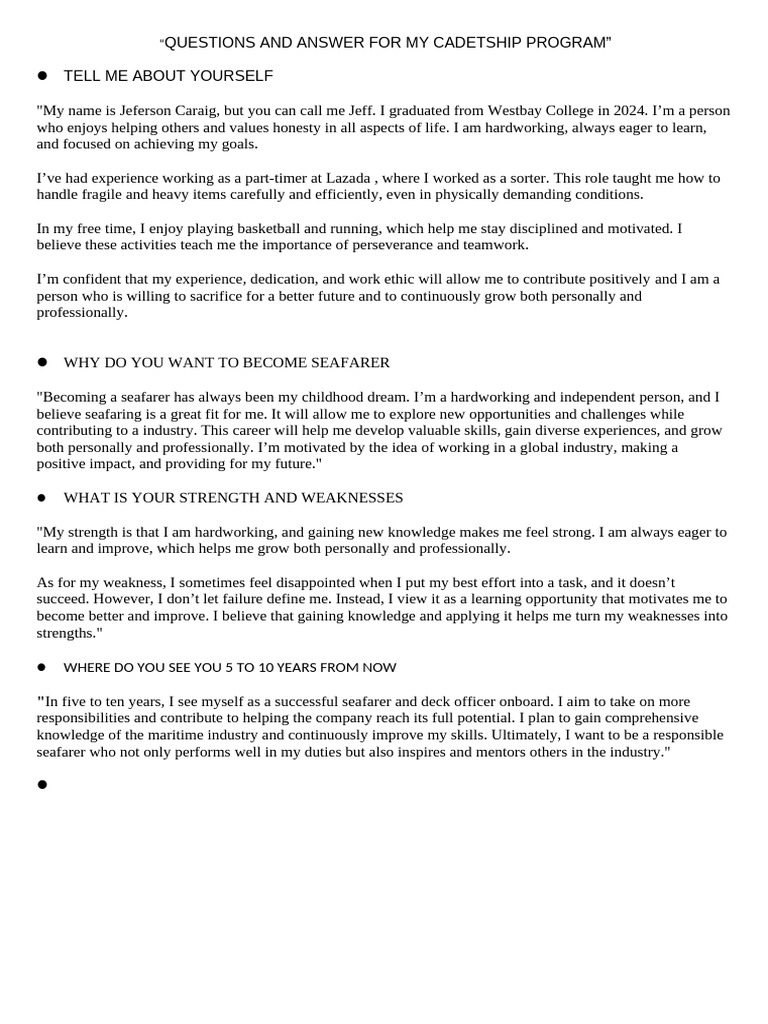 "QUESTIONS AND ANSWER FOR MY CADETSHIP PROGRAM"

• TELL ME ABOUT YOURSELF

"My name is Jeferson Caraig, but you can call me Jeff. I graduated from Westbay College in 2024. I'm a person who enjoys helping others and values honesty in all aspects of life. I am hardworking, always eager to learn, and focused on achieving my goals.

I've had experience working as a part-timer at Lazada , where I worked as a sorter. This role taught me how to handle fragile and heavy items carefully and efficiently, even in physically demanding conditions.

In my free time, I enjoy playing basketball and running, which help me stay disciplined and motivated. I believe these activities teach me the importance of perseverance and teamwork.

I'm confident that my experience, dedication, and work ethic will allow me to contribute positively and I am a person who is willing to sacrifice for a better future and to continuously grow both personally and professionally.

• WHY DO YOU WANT TO BECOME SEAFARER

"Becoming a seafarer has always been my childhood dream. I'm a hardworking and independent person, and I believe seafaring is a great fit for me. It will allow me to explore new opportunities and challenges while contributing to a industry. This career will help me develop valuable skills, gain diverse experiences, and grow both personally and professionally. I'm motivated by the idea of working in a global industry, making a positive impact, and providing for my future."

• WHAT IS YOUR STRENGTH AND WEAKNESSES

"My strength is that I am hardworking, and gaining new knowledge makes me feel strong. I am always eager to learn and improve, which helps me grow both personally and professionally.

As for my weakness, I sometimes feel disappointed when I put my best effort into a task, and it doesn't succeed. However, I don't let failure define me. Instead, I view it as a learning opportunity that motivates me to become better and improve. I believe that gaining knowledge and applying it helps me turn my weaknesses into strengths."

• WHERE DO YOU SEE YOU 5 TO 10 YEARS FROM NOW

"In five to ten years, I see myself as a successful seafarer and deck officer onboard. I aim to take on more responsibilities and contribute to helping the company reach its full potential. I plan to gain comprehensive knowledge of the maritime industry and continuously improve my skills. Ultimately, I want to be a responsible seafarer who not only performs well in my duties but also inspires and mentors others in the industry."

•